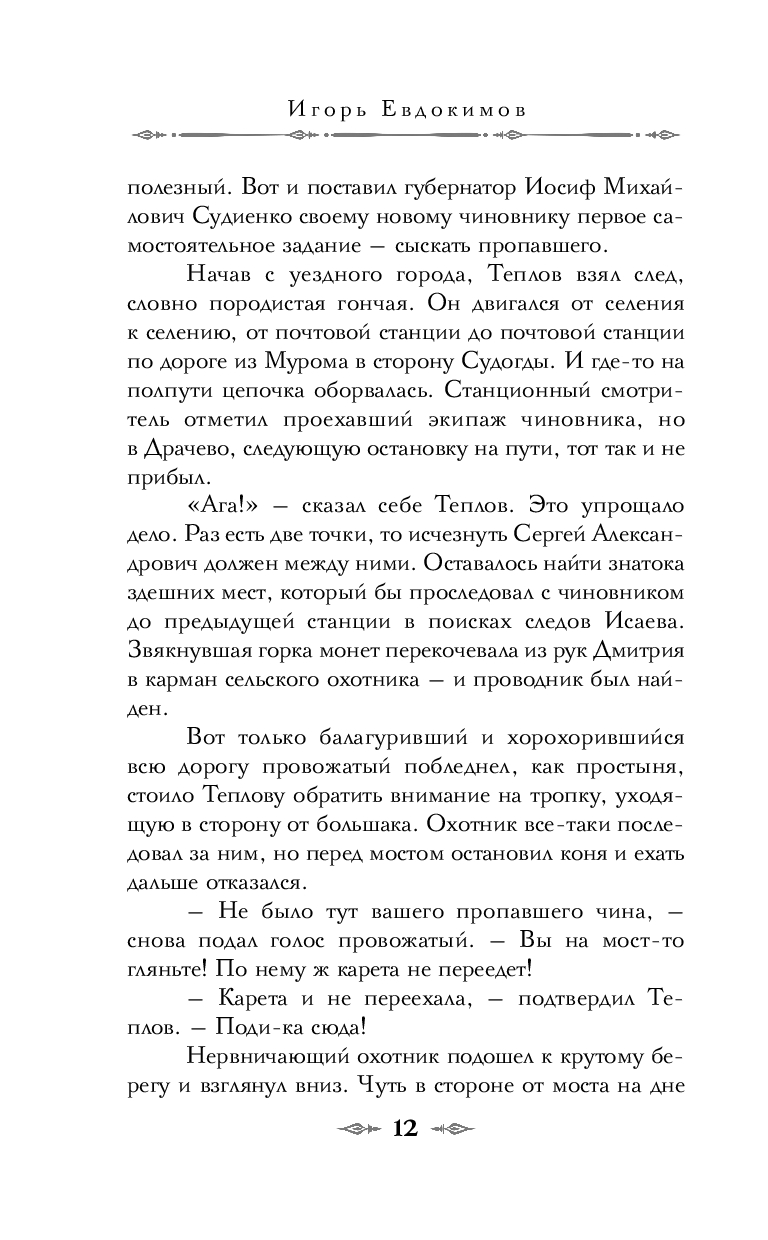 Игорь Евдокимов

полезный. Вот и поставил губернатор Иосиф Михайлович Судиенко своему новому чиновнику первое самостоятельное задание — сыскать пропавшего.

Начав с уездного города, Теплов взял след, словно породистая гончая. Он двигался от селения к селению, от почтовой станции до почтовой станции по дороге из Мурома в сторону Судогды. И где-то на полпути цепочка оборвалась. Станционный смотритель отметил проехавший экипаж чиновника, но в Драчево, следующую остановку на пути, тот так и не прибыл.

«Ага!» — сказал себе Теплов. Это упрощало дело. Раз есть две точки, то исчезнуть Сергей Александрович должен между ними. Оставалось найти знатока здешних мест, который бы проследовал с чиновником до предыдущей станции в поисках следов Исаева. Звякнувшая горка монет перекочевала из рук Дмитрия в карман сельского охотника — и проводник был найден.

Вот только балагуривший и хорохорившийся всю дорогу провожатый побледнел, как простыня, стоило Теплову обратить внимание на тропку, уходящую в сторону от большака. Охотник все-таки последовал за ним, но перед мостом остановил коня и ехать дальше отказался.

— Не было тут вашего пропавшего чина, — снова подал голос провожатый. — Вы на мост-то гляньте! По нему ж карета не переедет!

— Карета и не переехала, — подтвердил Теплов. — Поди-ка сюда!

Нервничающий охотник подошел к крутому берегу и взглянул вниз. Чуть в стороне от моста на дне

12